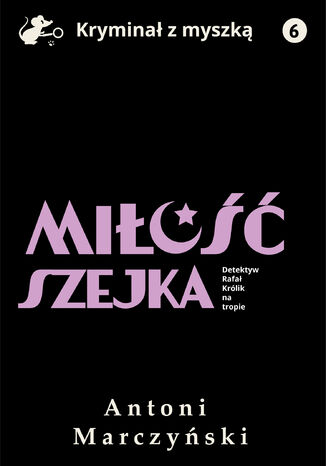 Kryminał z myszką 6

MIŁOŚĆ SZEJKA

Detektyw Rafał Królik na tropie

Antoni Marczyński